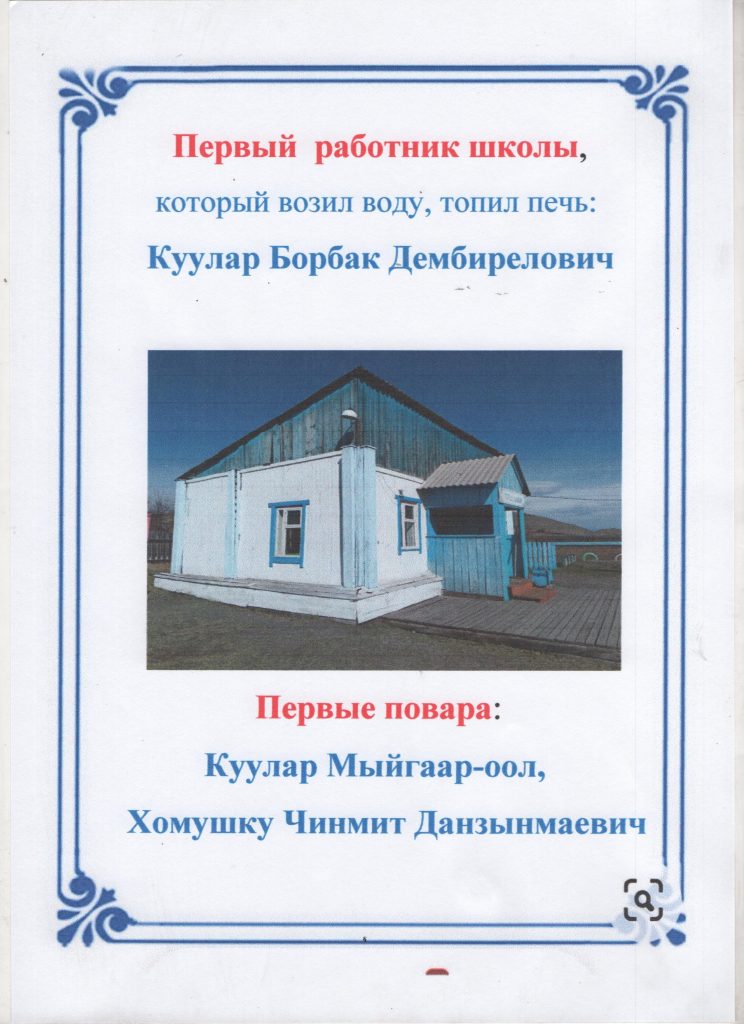 Первый работник школы,

который возил воду, топил печь:

Куулар Борбак Дембирелович

Первые повара:

Куулар Мыйгаар-оол,

Хомушку Чинмит Данзынмаевич